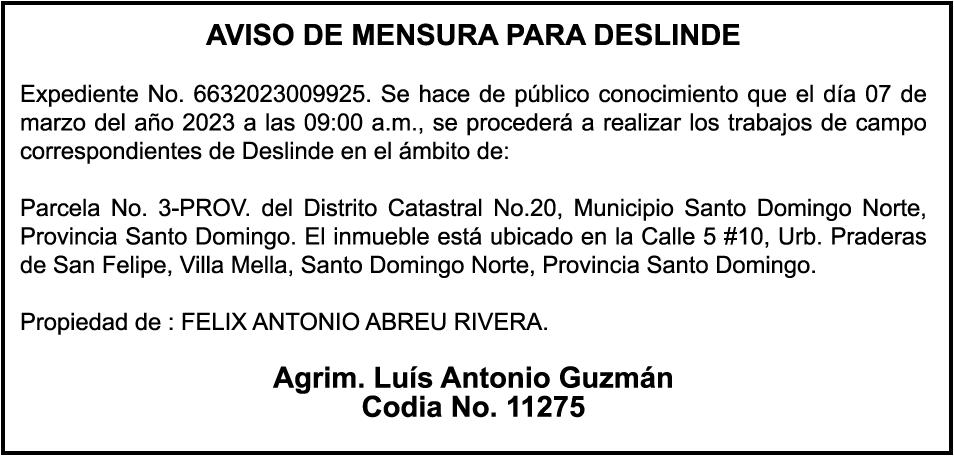 AVISO DE MENSURA PARA DESLINDE

Expediente No. 6632023009925. Se hace de público conocimiento que el día 07 de marzo del año 2023 a las 09:00 a.m., se procederá a realizar los trabajos de campo correspondientes de Deslinde en el ámbito de:

Parcela No. 3-PROV. del Distrito Catastral No.20, Municipio Santo Domingo Norte, Provincia Santo Domingo. El inmueble está ubicado en la Calle 5 #10, Urb. Praderas de San Felipe, Villa Mella, Santo Domingo Norte, Provincia Santo Domingo.

Propiedad de : FELIX ANTONIO ABREU RIVERA.

Agrim. Luís Antonio Guzmán
Codia No. 11275